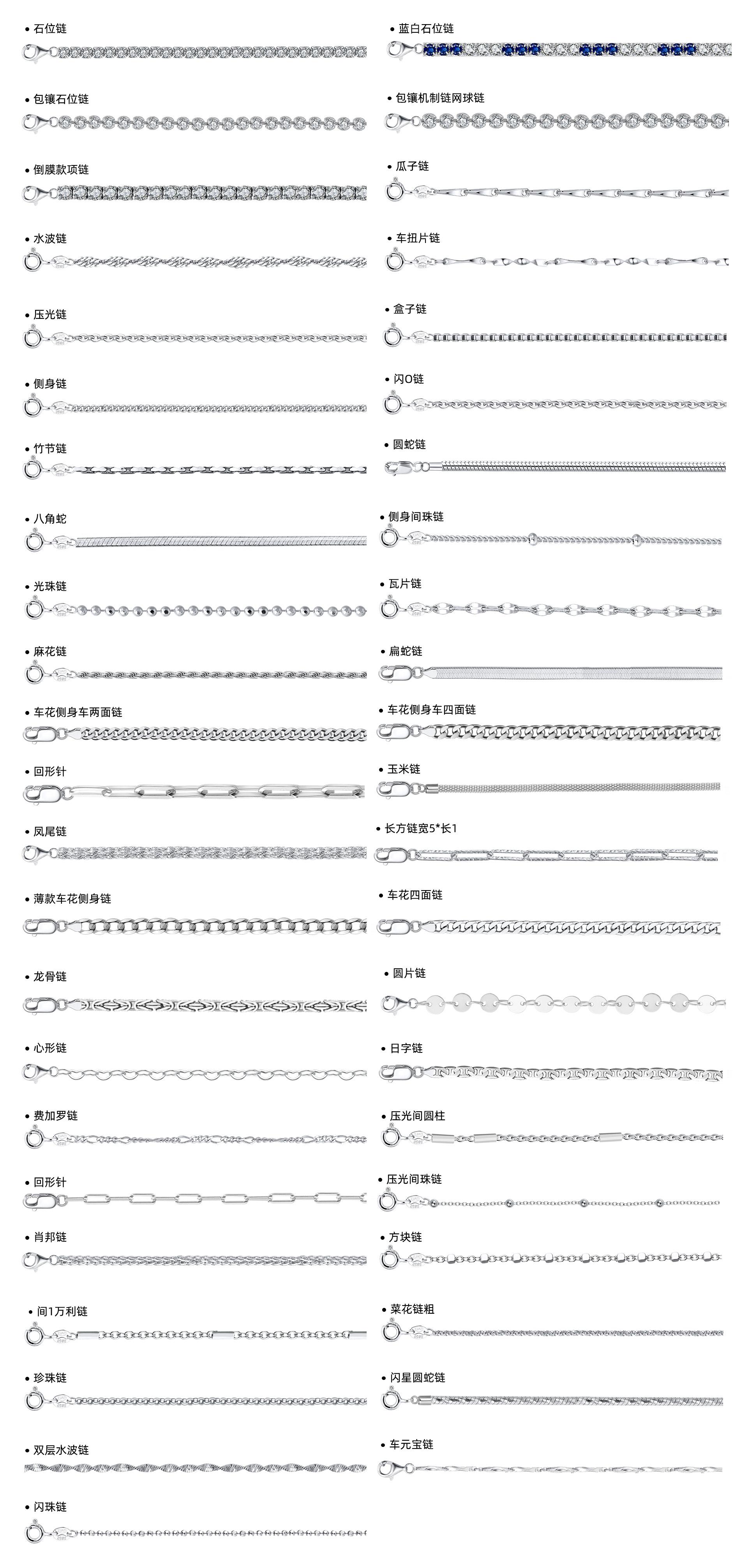 • 石位链

• 包镶石位链

• 倒膜款项链

• 水波链

• 压光链

• 侧身链

• 竹节链

• 八角蛇

• 光珠链

• 麻花链

• 车花侧身车两面链

• 回形针

• 凤尾链

• 薄款车花侧身链

• 龙骨链

• 心形链

• 费加罗链

• 回形针

• 肖邦链

• 间1万利链

• 珍珠链

• 双层水波链

• 闪珠链

• 蓝白石位链

• 包镶机制链网球链

• 瓜子链

• 车扭片链

• 盒子链

• 闪O链

• 圆蛇链

• 侧身间珠链

• 瓦片链

• 扁蛇链

• 车花侧身车四面链

• 玉米链

• 长方链宽5*长1

• 车花四面链

• 圆片链

• 日字链

• 压光间圆柱

• 压光间珠链

• 方块链

• 菜花链粗

• 闪星圆蛇链

• 车元宝链